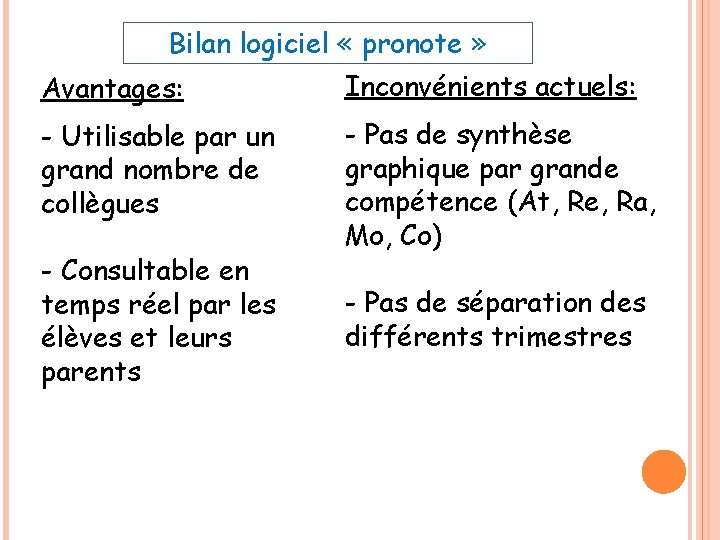 Bilan logiciel « pronote »

Avantages:

- Utilisable par un grand nombre de collègues

- Consultable en temps réel par les élèves et leurs parents

Inconvénients actuels:

- Pas de synthèse graphique par grande compétence (At, Re, Ra, Mo, Co)

- Pas de séparation des différents trimestres